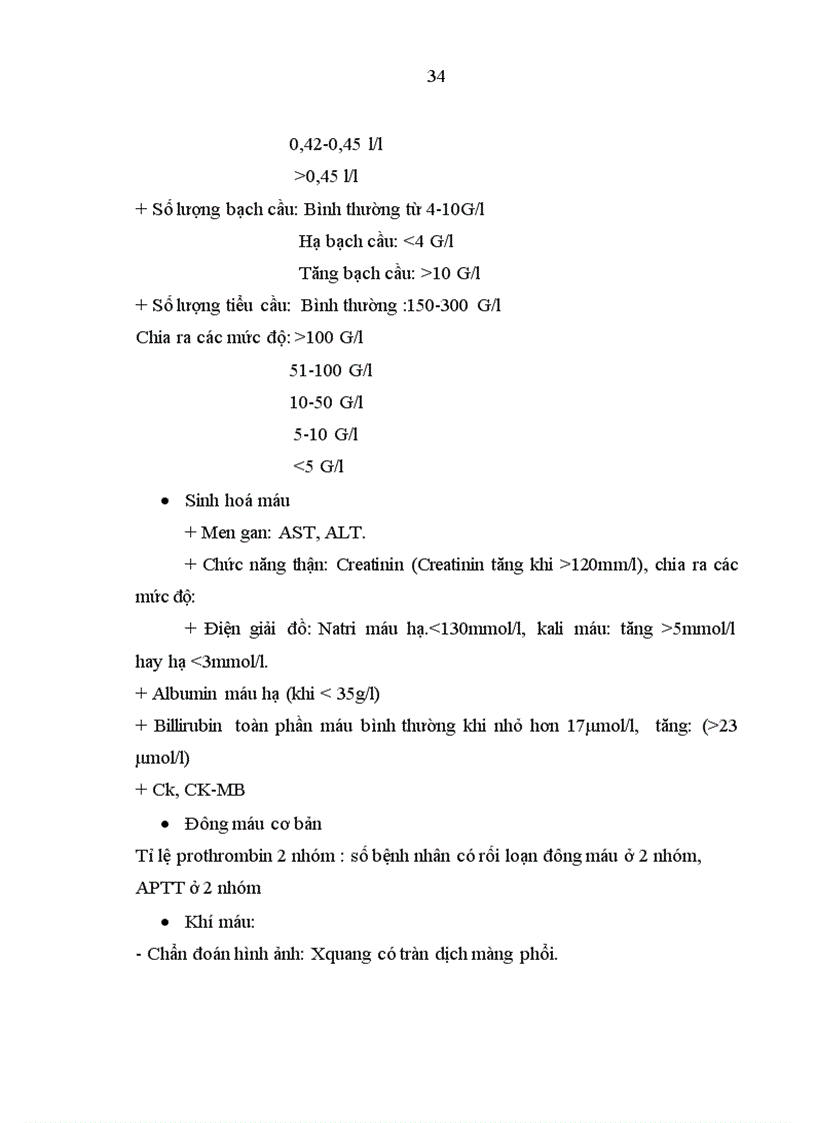 34

0,42-0,45 l/l

>0,45 l/l

+ Số lượng bạch cầu: Bình thường từ 4-10G/l

Hạ bạch cầu: <4 G/l

Tăng bạch cầu: >10 G/l

+ Số lượng tiểu cầu: Bình thường :150-300 G/l

Chia ra các mức độ: >100 G/l

51-100 G/l

10-50 G/l

5-10 G/l

<5 G/l

• Sinh hoá máu

+ Men gan: AST, ALT.

+ Chức năng thận: Creatinin (Creatinin tăng khi >120mm/l), chia ra các mức độ:

+ Điện giải đồ: Natri máu hạ.<130mmol/l, kali máu: tăng >5mmol/l hay hạ <3mmol/l.

+ Albumin máu hạ (khi < 35g/l)

+ Billirubin toàn phần máu bình thường khi nhỏ hơn 17μmol/l, tăng: (>23 μmol/l)

+ Ck, CK-MB

• Đông máu cơ bản

Tỉ lệ prothrombin 2 nhóm : số bệnh nhân có rối loạn đông máu ở 2 nhóm, APTT ở 2 nhóm

• Khí máu:

- Chẩn đoán hình ảnh: Xquang có tràn dịch màng phổi.